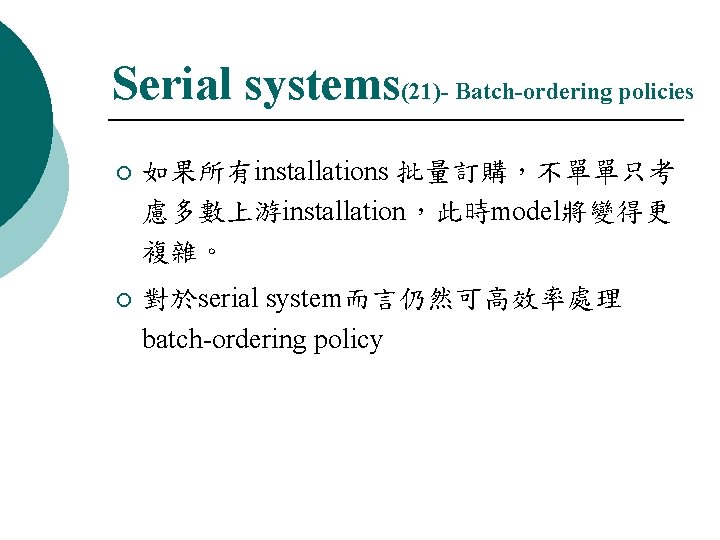 Serial systems(21)- Batch-ordering policies

○ 如果所有installations 批量訂購，不單單只考慮多數上游installation，此時model將變得更複雜。

○ 對於serial system而言仍然可高效率處理batch-ordering policy